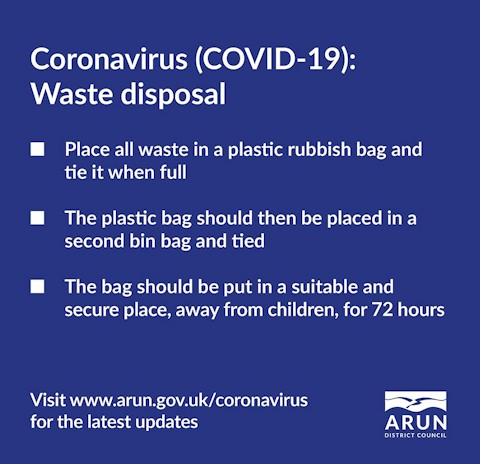 Coronavirus (COVID-19):
Waste disposal

• Place all waste in a plastic rubbish bag and tie it when full

• The plastic bag should then be placed in a second bin bag and tied

• The bag should be put in a suitable and secure place, away from children, for 72 hours

Visit www.arun.gov.uk/coronavirus for the latest updates

ARUN
DISTRICT COUNCIL